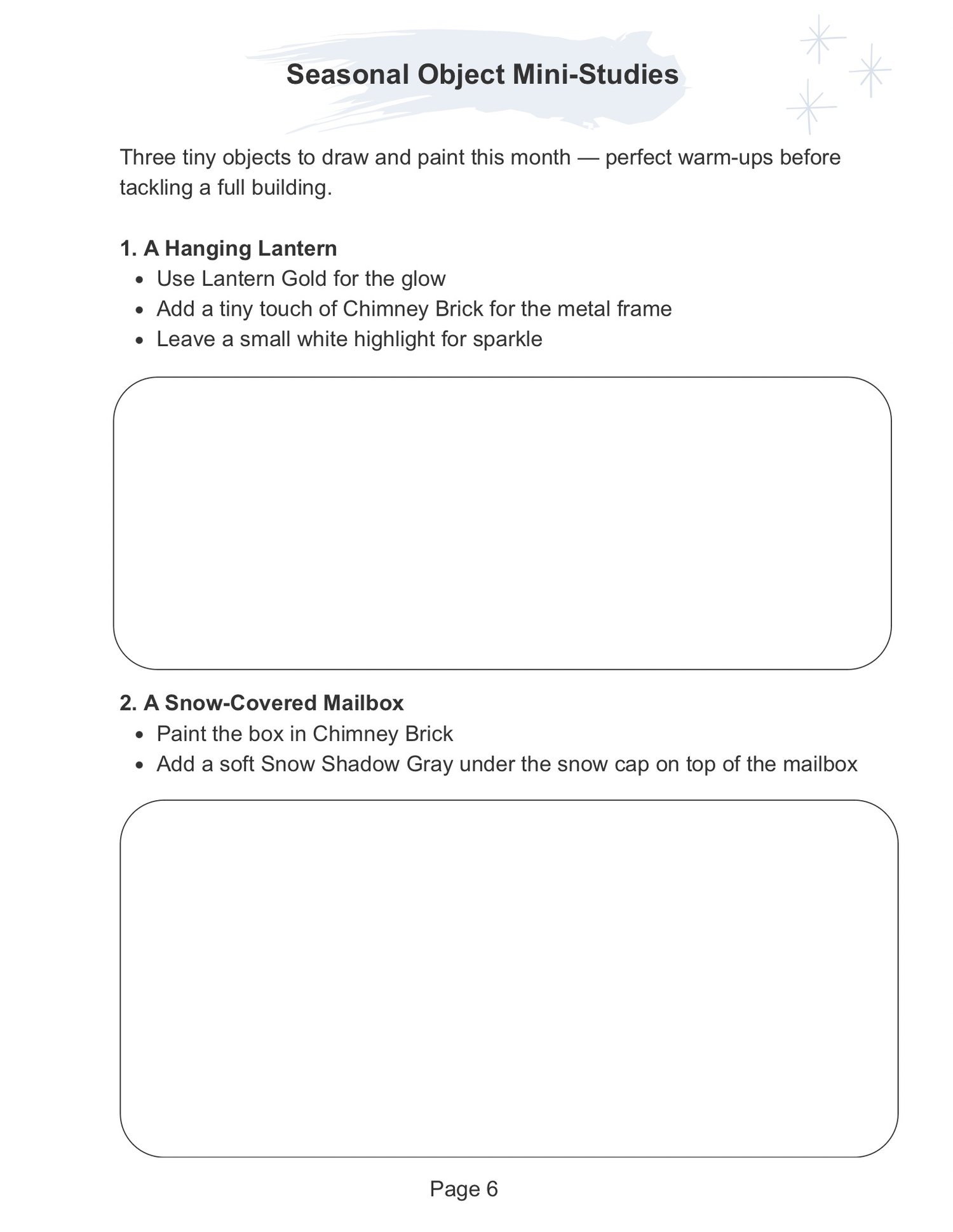 Seasonal Object Mini-Studies

Three tiny objects to draw and paint this month — perfect warm-ups before tackling a full building.

1. A Hanging Lantern
- Use Lantern Gold for the glow
- Add a tiny touch of Chimney Brick for the metal frame
- Leave a small white highlight for sparkle

2. A Snow-Covered Mailbox
- Paint the box in Chimney Brick
- Add a soft Snow Shadow Gray under the snow cap on top of the mailbox

Page 6